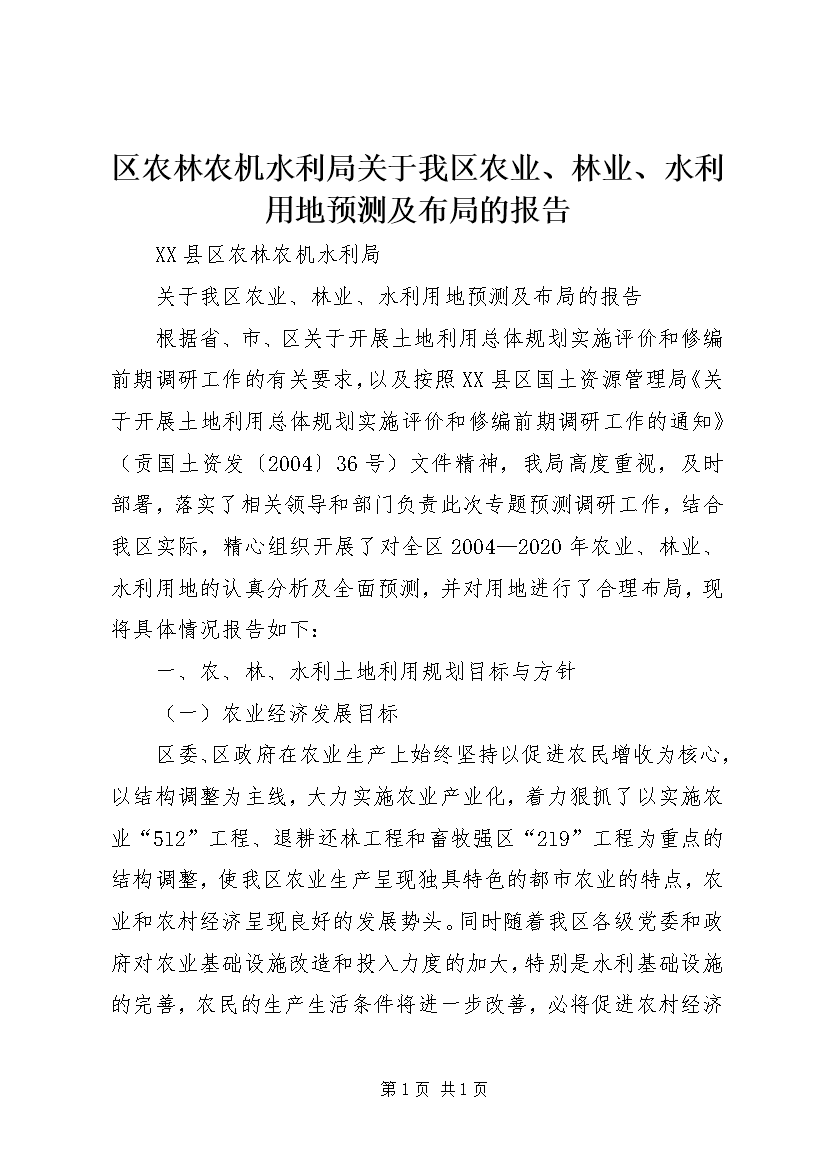 区农林农机水利局关于我区农业、林业、水利用地预测及布局的报告

XX县区农林农机水利局

关于我区农业、林业、水利用地预测及布局的报告

根据省、市、区关于开展土地利用总体规划实施评价和修编前期调研工作的有关要求，以及按照XX县区国土资源管理局《关于开展土地利用总体规划实施评价和修编前期调研工作的通知》（贡国土资发〔2004〕36号）文件精神，我局高度重视，及时部署，落实了相关领导和部门负责此次专题预测调研工作，结合我区实际，精心组织开展了对全区2004—2020年农业、林业、水利用地的认真分析及全面预测，并对用地进行了合理布局，现将具体情况报告如下：

一、农、林、水利土地利用规划目标与方针

（一）农业经济发展目标

区委、区政府在农业生产上始终坚持以促进农民增收为核心，以结构调整为主线，大力实施农业产业化，着力狠抓了以实施农业“512”工程、退耕还林工程和畜牧强区“219”工程为重点的结构调整，使我区农业生产呈现独具特色的都市农业的特点，农业和农村经济呈现良好的发展势头。同时随着我区各级党委和政府对农业基础设施改造和投入力度的加大，特别是水利基础设施的完善，农民的生产生活条件将进一步改善，必将促进农村经济

第1页 共1页